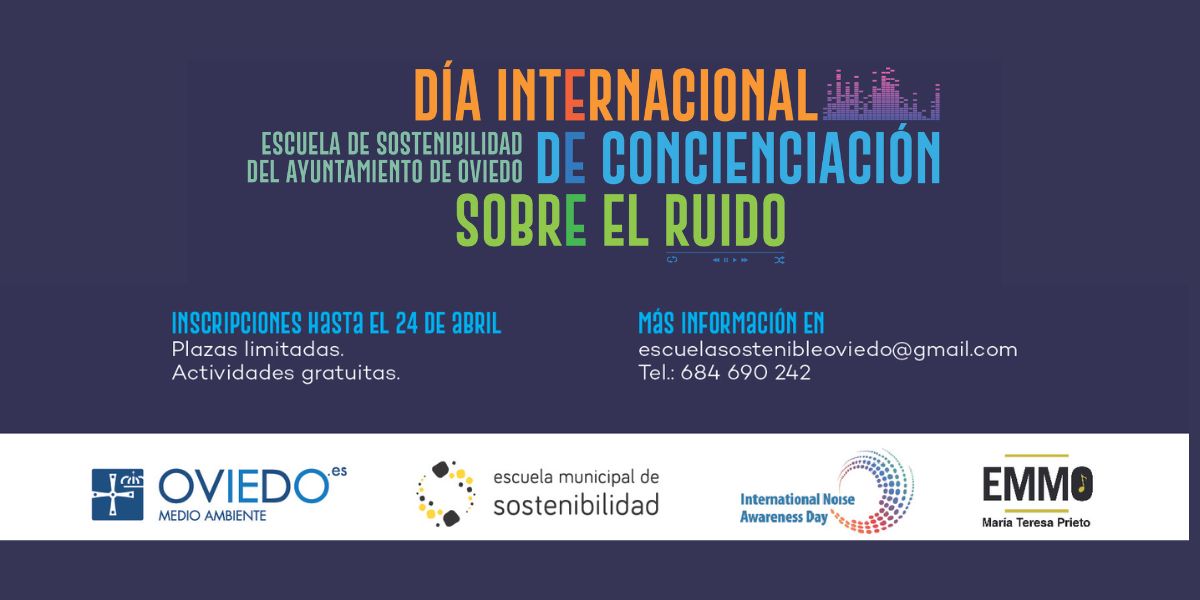 DÍA INTERNACIONAL

ESCUELA DE SOSTENIBILIDAD
DEL AYUNTAMIENTO DE OVIEDO

DE CONCIENCIACIÓN
SOBRE EL RUIDO

INSCRIPCIONES HASTA EL 24 DE ABRIL
Plazas limitadas.
Actividades gratuitas.

MÁS INFORMACIÓN EN
escuelasostenibleoviedo@gmail.com
Tel.: 684 690 242

OVIEDO.es
MEDIO AMBIENTE

escuela municipal de
sostenibilidad

International Noise
Awareness Day

EMMO
María Teresa Prieto